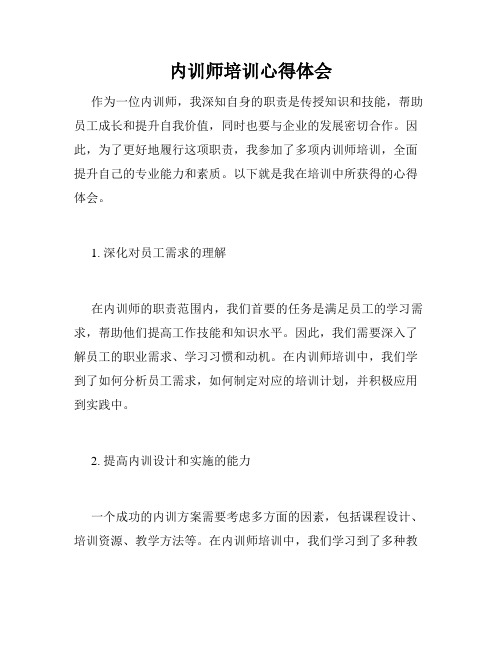 内训师培训心得体会

作为一位内训师，我深知自身的职责是传授知识和技能，帮助员工成长和提升自我价值，同时也要与企业的发展密切合作。因此，为了更好地履行这项职责，我参加了多项内训师培训，全面提升自己的专业能力和素质。以下就是我在培训中所获得的心得体会。

1. 深化对员工需求的理解

在内训师的职责范围内，我们首要的任务是满足员工的学习需求，帮助他们提高工作技能和知识水平。因此，我们需要深入了解员工的职业需求、学习习惯和动机。在内训师培训中，我们学到了如何分析员工需求，如何制定对应的培训计划，并积极应用到实践中。

2. 提高内训设计和实施的能力

一个成功的内训方案需要考虑多方面的因素，包括课程设计、培训资源、教学方法等。在内训师培训中，我们学习到了多种教